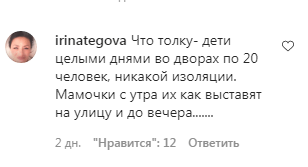 irinategova Что толку- дети целыми днями во дворах по 20 человек, никакой изоляции. Мамочки с утра их как выставят на улицу и до вечера.......

2 дн. "Нравится": 12 Ответить